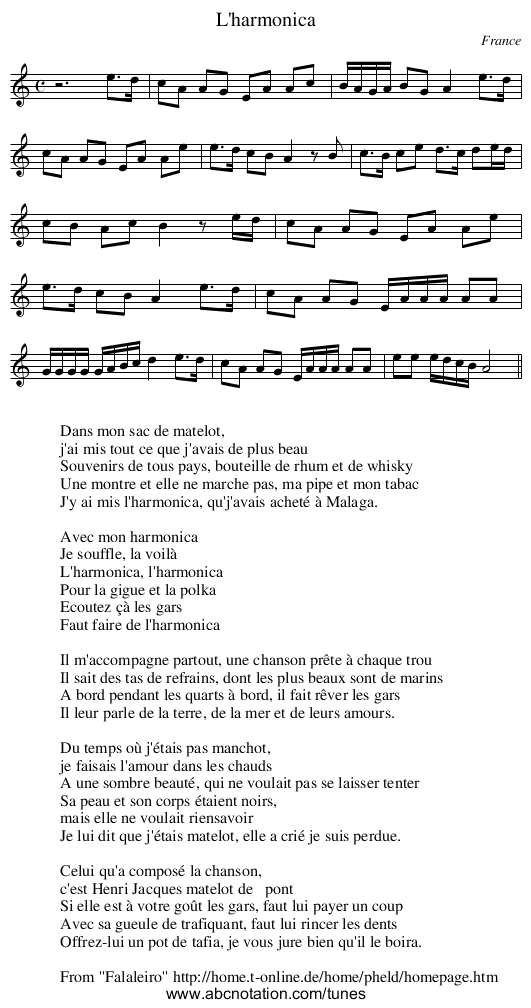 L'harmonica

France

Dans mon sac de matelot,
j'ai mis tout ce que j'avais de plus beau
Souvenirs de tous pays, bouteille de rhum et de whisky
Une montre et elle ne marche pas, ma pipe et mon tabac
J'y ai mis l'harmonica, qu'j'avais acheté à Malaga.

Avec mon harmonica
Je souffle, la voilà
L'harmonica, l'harmonica
Pour la gigue et la polka
Ecoutez çà les gars
Faut faire de l'harmonica

Il m'accompagne partout, une chanson prête à chaque trou
Il sait des tas de refrains, dont les plus beaux sont de marins
A bord pendant les quarts à bord, il fait rêver les gars
Il leur parle de la terre, de la mer et de leurs amours.

Du temps où j'étais pas manchot,
je faisais l'amour dans les chauds
A une sombre beauté, qui ne voulait pas se laisser tenter
Sa peau et son corps étaient noirs,
mais elle ne voulait riensavoir
Je lui dit que j'étais matelot, elle a crié je suis perdue.

Celui qu'a composé la chanson,
c'est Henri Jacques matelot de pont
Si elle est à votre goût les gars, faut lui payer un coup
Avec sa gueule de trafiquant, faut lui rincer les dents
Offrez-lui un pot de tafia, je vous jure bien qu'il le boira.

From "Falaleiro" http://home.t-online.de/home/pheld/homepage.htm
www.abcnotation.com/tunes